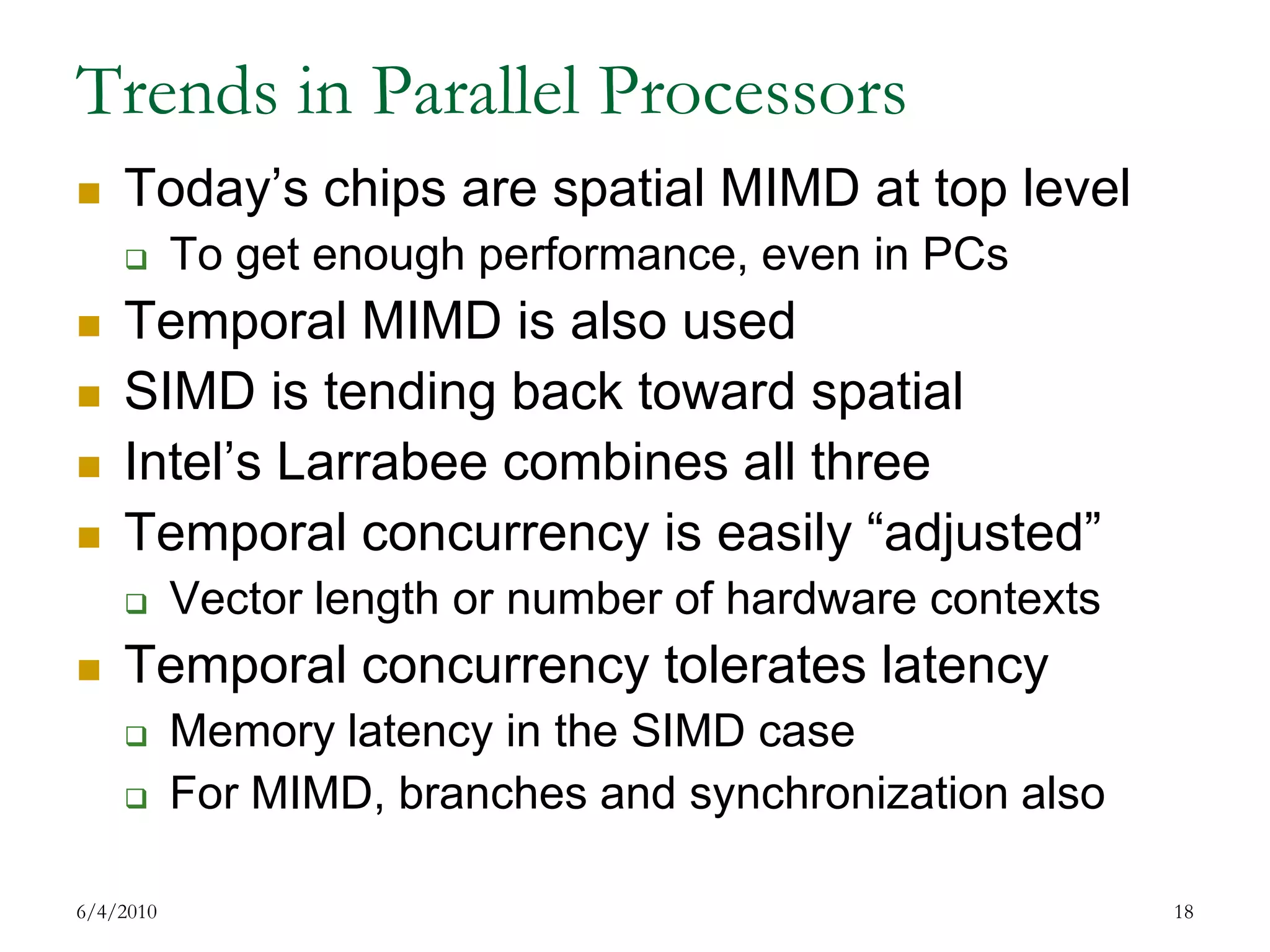 Trends in Parallel Processors

- Today’s chips are spatial MIMD at top level
  - To get enough performance, even in PCs
- Temporal MIMD is also used
- SIMD is tending back toward spatial
- Intel’s Larrabee combines all three
- Temporal concurrency is easily “adjusted”
  - Vector length or number of hardware contexts
- Temporal concurrency tolerates latency
  - Memory latency in the SIMD case
  - For MIMD, branches and synchronization also

6/4/2010

18